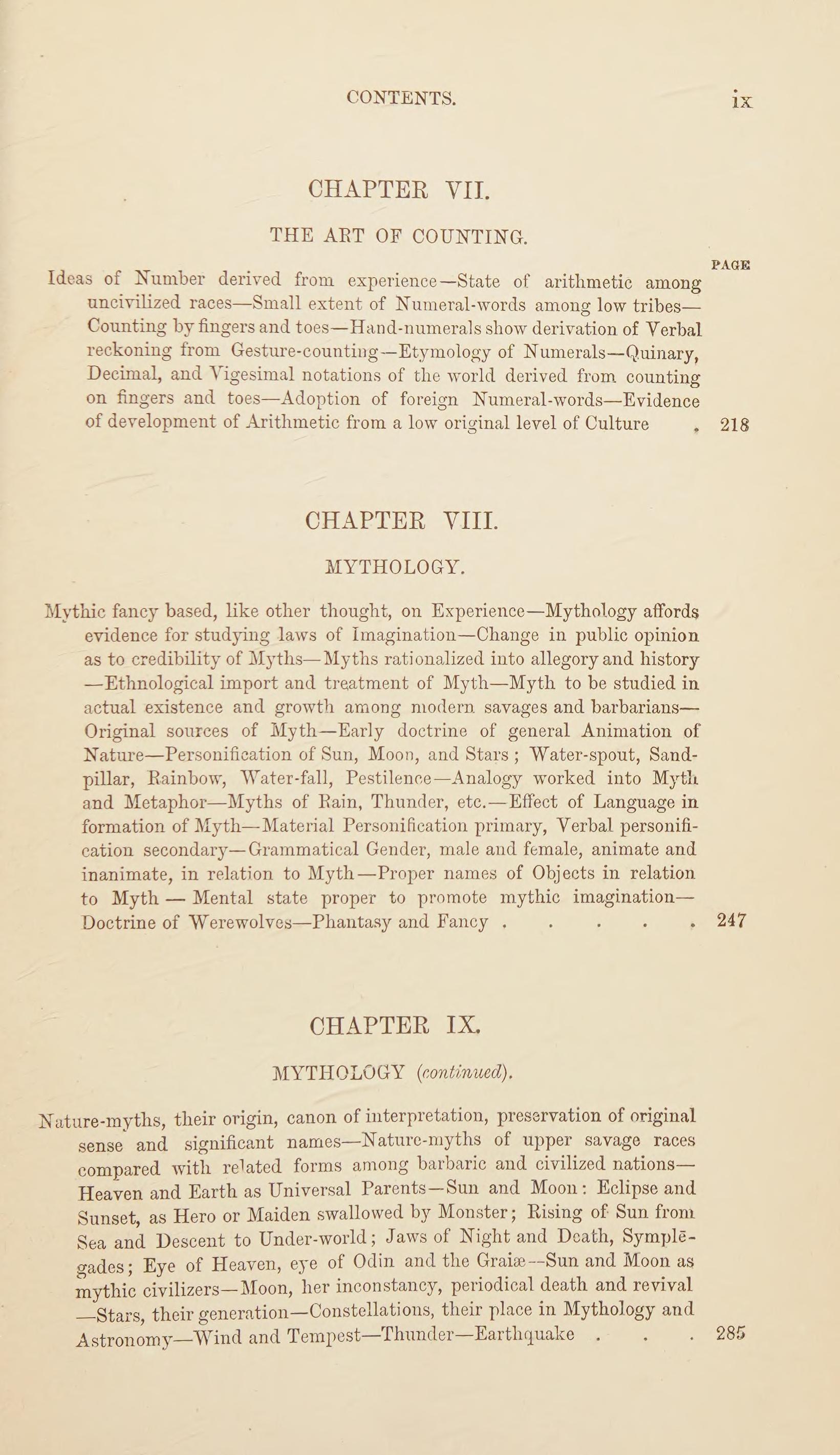 CONTENTS. ix

CHAPTER VII.

THE ART OF COUNTING.

PAGE

Ideas of Number derived from experience—State of arithmetic among uncivilized races—Small extent of Numeral-words among low tribes—Counting by fingers and toes—Hand-numerals show derivation of Verbal reckoning from Gesture-counting—Etymology of Numerals—Quinary, Decimal, and Vigesimal notations of the world derived from counting on fingers and toes—Adoption of foreign Numeral-words—Evidence of development of Arithmetic from a low original level of Culture . 218

CHAPTER VIII.

MYTHOLOGY.

Mythic fancy based, like other thought, on Experience—Mythology affords evidence for studying laws of Imagination—Change in public opinion as to credibility of Myths—Myths rationalized into allegory and history—Ethnological import and treatment of Myth—Myth to be studied in actual existence and growth among modern savages and barbarians—Original sources of Myth—Early doctrine of general Animation of Nature—Personification of Sun, Moon, and Stars; Water-spout, Sand-pillar, Rainbow, Water-fall, Pestilence—Analogy worked into Myth and Metaphor—Myths of Rain, Thunder, etc.—Effect of Language in formation of Myth—Material Personification primary, Verbal personification secondary—Grammatical Gender, male and female, animate and inanimate, in relation to Myth—Proper names of Objects in relation to Myth — Mental state proper to promote mythic imagination—Doctrine of Werewolves—Phantasy and Fancy . . . . . 247

CHAPTER IX.

MYTHOLOGY (continued).

Nature-myths, their origin, canon of interpretation, preservation of original sense and significant names—Nature-myths of upper savage races compared with related forms among barbaric and civilized nations—Heaven and Earth as Universal Parents—Sun and Moon: Eclipse and Sunset, as Hero or Maiden swallowed by Monster; Rising of Sun from Sea and Descent to Under-world; Jaws of Night and Death, Symplēgades; Eye of Heaven, eye of Odin and the Graiæ—Sun and Moon as mythic civilizers—Moon, her inconstancy, periodical death and revival—Stars, their generation—Constellations, their place in Mythology and Astronomy—Wind and Tempest—Thunder—Earthquake . . . 285